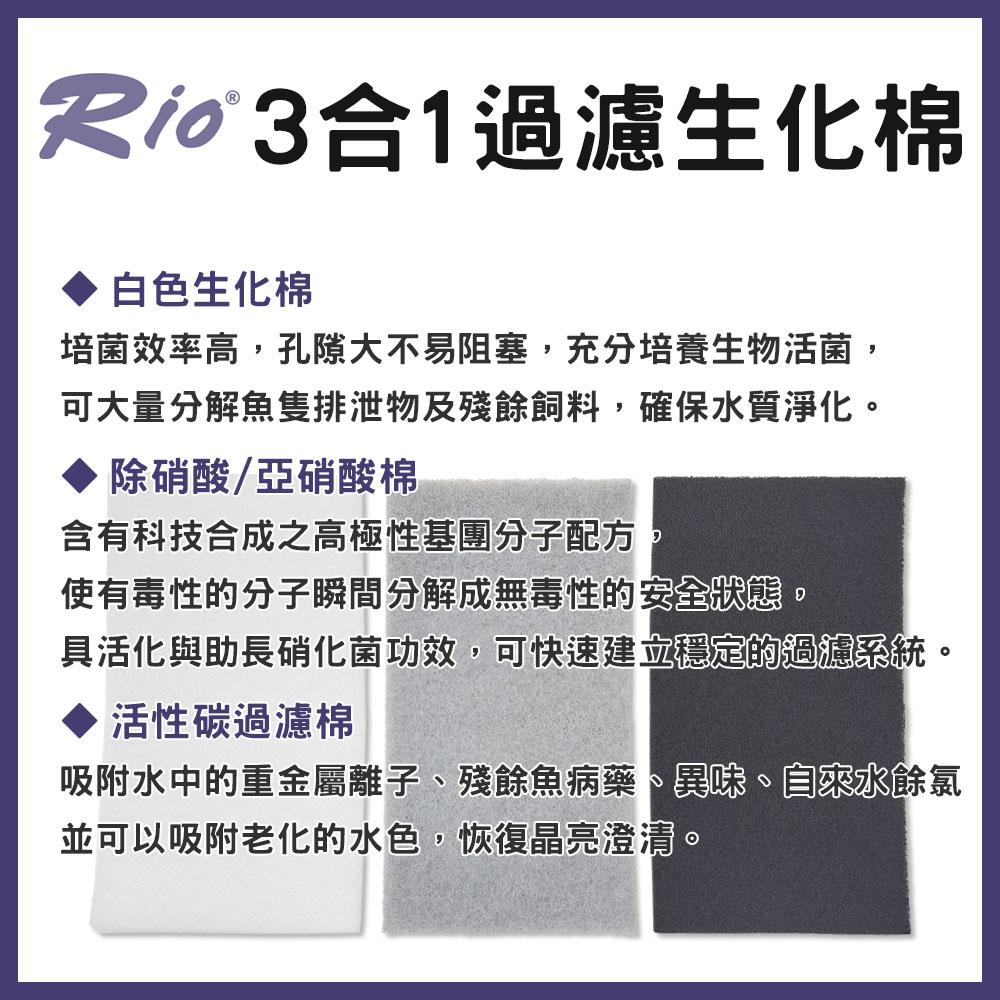 Rio® 3合1過濾生化棉

◆ 白色生化棉

培菌效率高，孔隙大不易阻塞，充分培養生物活菌，可大量分解魚隻排泄物及殘餘飼料，確保水質淨化。

◆ 除硝酸/亞硝酸棉

含有科技合成之高極性基團分子配方，使有毒性的分子瞬間分解成無毒性的安全狀態，具活化與助長硝化菌功效，可快速建立穩定的過濾系統。

◆ 活性碳過濾棉

吸附水中的重金屬離子、殘餘魚病藥、異味、自來水餘氯並可以吸附老化的水色，恢復晶亮澄清。